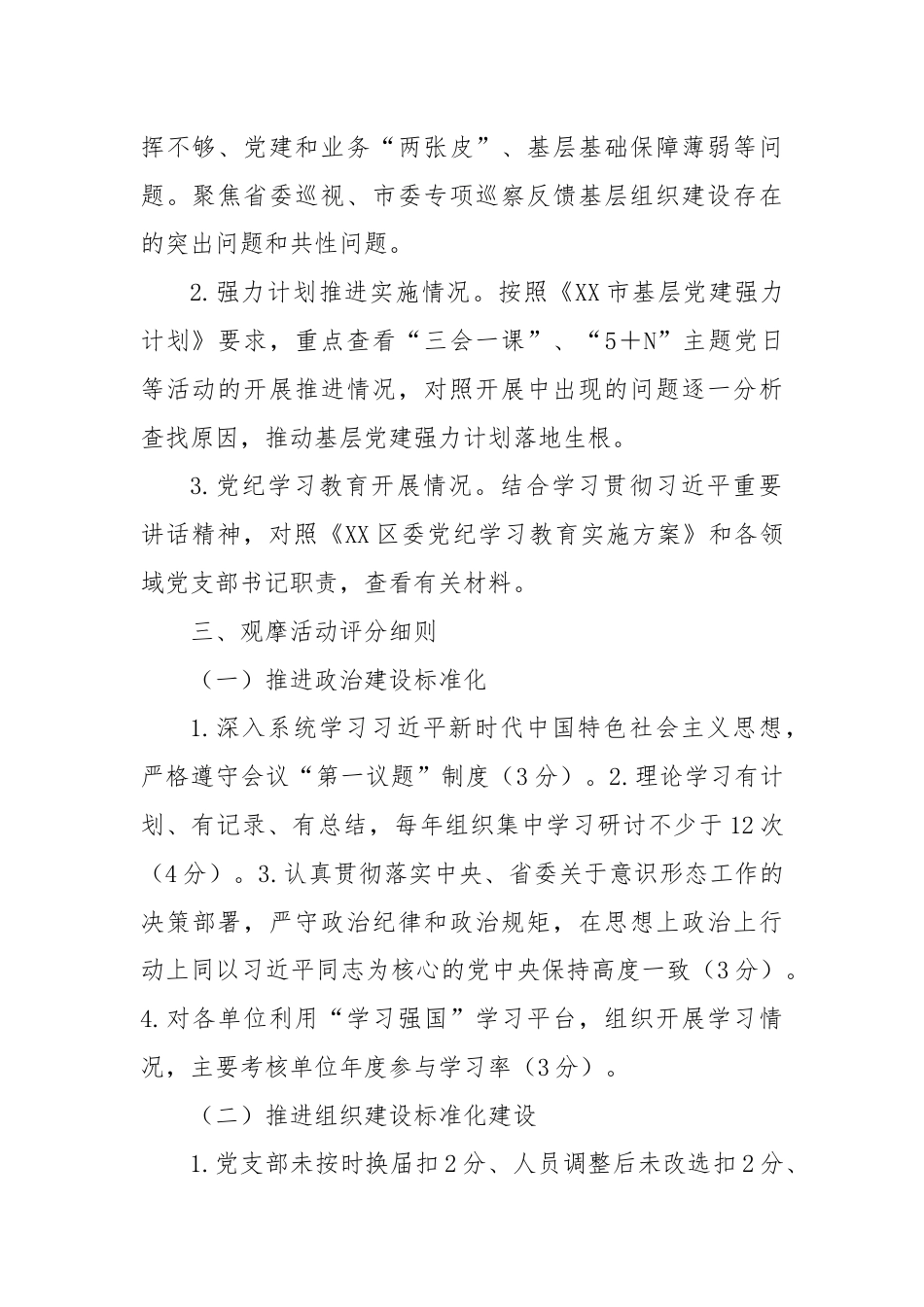 挥不够、党建和业务“两张皮”、基层基础保障薄弱等问题。聚焦省委巡视、市委专项巡察反馈基层组织建设存在的突出问题和共性问题。

2.强力计划推进实施情况。按照《XX市基层党建强力计划》要求，重点查看“三会一课”、“5＋N”主题党日等活动的开展推进情况，对照开展中出现的问题逐一分析查找原因，推动基层党建强力计划落地生根。

3.党纪学习教育开展情况。结合学习贯彻习近平重要讲话精神，对照《XX区委党纪学习教育实施方案》和各领域党支部书记职责，查看有关材料。

三、观摩活动评分细则

（一）推进政治建设标准化

1.深入系统学习习近平新时代中国特色社会主义思想，严格遵守会议“第一议题”制度（3分）。2.理论学习有计划、有记录、有总结，每年组织集中学习研讨不少于12次（4分）。3.认真贯彻落实中央、省委关于意识形态工作的决策部署，严守政治纪律和政治规矩，在思想上政治上行动上同以习近平同志为核心的党中央保持高度一致（3分）。4.对各单位利用“学习强国”学习平台，组织开展学习情况，主要考核单位年度参与学习率（3分）。

（二）推进组织建设标准化建设

1.党支部未按时换届扣2分、人员调整后未改选扣2分、